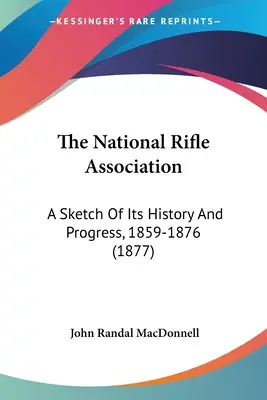 —KESSINGER'S RARE REPRINTS—

The National Rifle Association

A Sketch Of Its History And Progress, 1859-1876 (1877)

John Randal MacDonnell